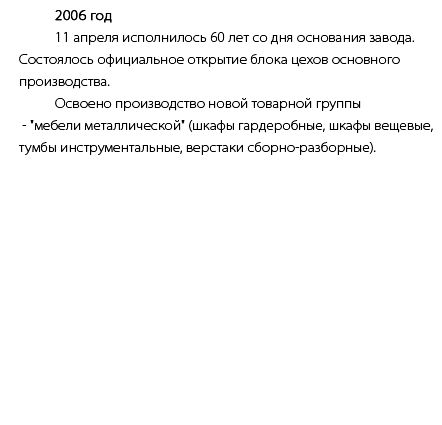 2006 год

11 апреля исполнилось 60 лет со дня основания завода. Состоялось официальное открытие блока цехов основного производства.

Освоено производство новой товарной группы - "мебели металлической" (шкафы гардеробные, шкафы вещевые, тумбы инструментальные, верстаки сборно-разборные).